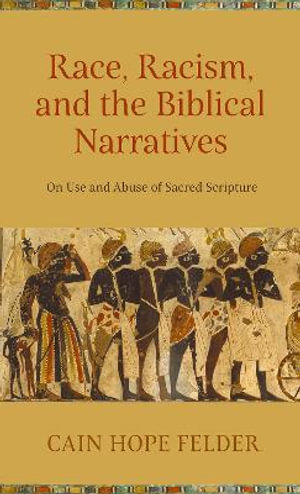 Race, Racism, and the Biblical Narratives

On Use and Abuse of Sacred Scripture

CAIN HOPE FELDER